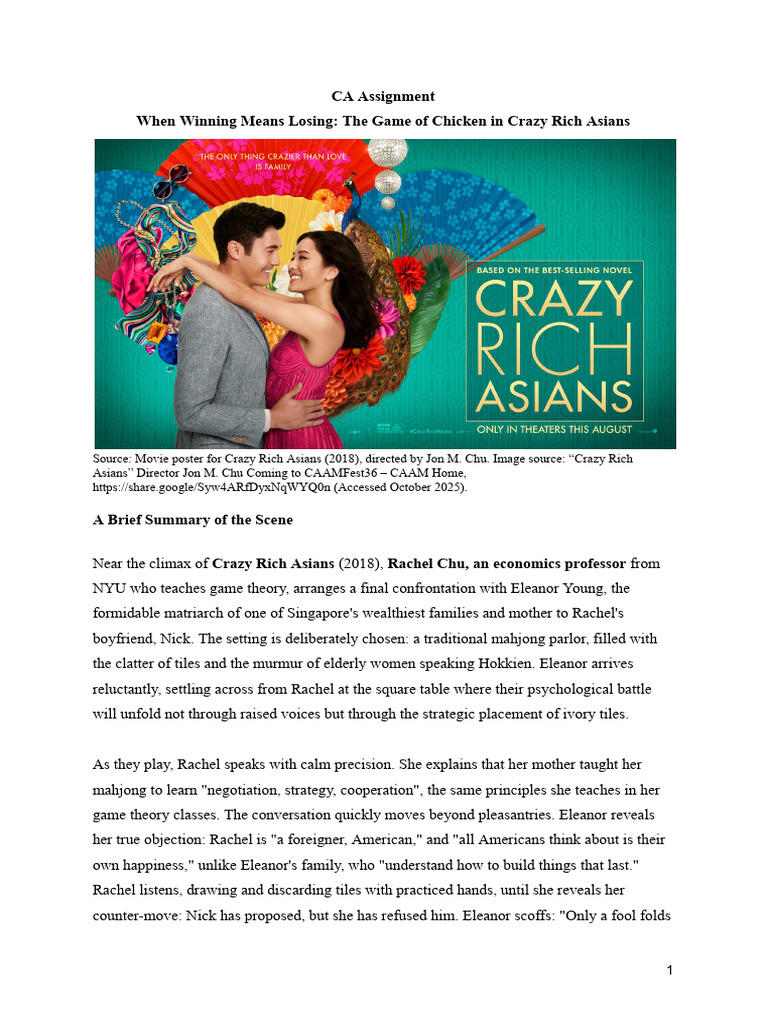 CA Assignment

When Winning Means Losing: The Game of Chicken in Crazy Rich Asians

THE ONLY THING CRAZIER THAN LOVE IS FAMILY

BASED ON THE BEST-SELLING NOVEL

CRAZY RICH ASIANS

ONLY IN THEATERS THIS AUGUST

Source: Movie poster for Crazy Rich Asians (2018), directed by Jon M. Chu. Image source: "Crazy Rich Asians" Director Jon M. Chu Coming to CAAMFest36 – CAAM Home, https://share.google/Syw4ARfDyxNqWYQ0n (Accessed October 2025).

A Brief Summary of the Scene

Near the climax of Crazy Rich Asians (2018), Rachel Chu, an economics professor from NYU who teaches game theory, arranges a final confrontation with Eleanor Young, the formidable matriarch of one of Singapore's wealthiest families and mother to Rachel's boyfriend, Nick. The setting is deliberately chosen: a traditional mahjong parlor, filled with the clatter of tiles and the murmur of elderly women speaking Hokkien. Eleanor arrives reluctantly, settling across from Rachel at the square table where their psychological battle will unfold not through raised voices but through the strategic placement of ivory tiles.

As they play, Rachel speaks with calm precision. She explains that her mother taught her mahjong to learn "negotiation, strategy, cooperation", the same principles she teaches in her game theory classes. The conversation quickly moves beyond pleasantries. Eleanor reveals her true objection: Rachel is "a foreigner, American," and "all Americans think about is their own happiness," unlike Eleanor's family, who "understand how to build things that last." Rachel listens, drawing and discarding tiles with practiced hands, until she reveals her counter-move: Nick has proposed, but she has refused him. Eleanor scoffs: "Only a fool folds

1